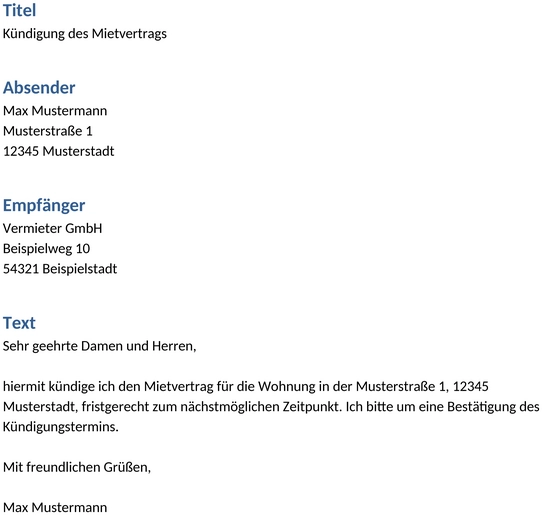 Titel
Kündigung des Mietvertrags

Absender
Max Mustermann
Musterstraße 1
12345 Musterstadt

Empfänger
Vermieter GmbH
Beispielweg 10
54321 Beispielstadt

Text
Sehr geehrte Damen und Herren,

hiermit kündige ich den Mietvertrag für die Wohnung in der Musterstraße 1, 12345 Musterstadt, fristgerecht zum nächstmöglichen Zeitpunkt. Ich bitte um eine Bestätigung des Kündigungstermins.

Mit freundlichen Grüßen,

Max Mustermann